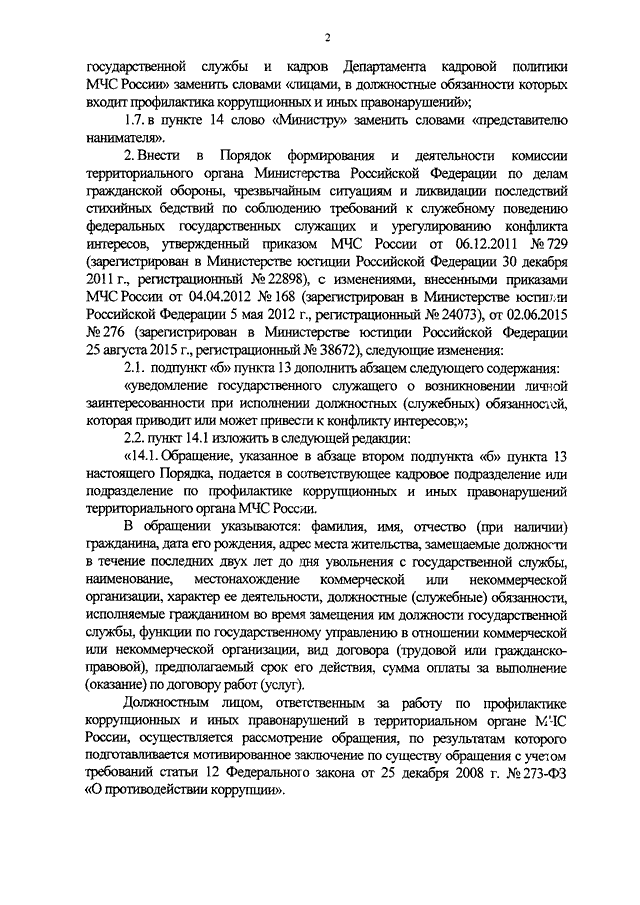 2

государственной службы и кадров Департамента кадровой политики МЧС России» заменить словами «лицами, в должностные обязанности которых входит профилактика коррупционных и иных правонарушений»;

1.7. в пункте 14 слово «Министру» заменить словами «представителю нанимателя».

2. Внести в Порядок формирования и деятельности комиссии территориального органа Министерства Российской Федерации по делам гражданской обороны, чрезвычайным ситуациям и ликвидации последствий стихийных бедствий по соблюдению требований к служебному поведению федеральных государственных служащих и урегулированию конфликта интересов, утвержденный приказом МЧС России от 06.12.2011 № 729 (зарегистрирован в Министерстве юстиции Российской Федерации 30 декабря 2011 г., регистрационный № 22898), с изменениями, внесенными приказами МЧС России от 04.04.2012 № 168 (зарегистрирован в Министерстве юстиции Российской Федерации 5 мая 2012 г., регистрационный № 24073), от 02.06.2015 № 276 (зарегистрирован в Министерстве юстиции Российской Федерации 25 августа 2015 г., регистрационный № 38672), следующие изменения:

2.1. подпункт «б» пункта 13 дополнить абзацем следующего содержания:

«уведомление государственного служащего о возникновении личной заинтересованности при исполнении должностных (служебных) обязанностей, которая приводит или может привести к конфликту интересов;»;

2.2. пункт 14.1 изложить в следующей редакции:

«14.1. Обращение, указанное в абзаце втором подпункта «б» пункта 13 настоящего Порядка, подается в соответствующее кадровое подразделение или подразделение по профилактике коррупционных и иных правонарушений территориального органа МЧС России.

В обращении указываются: фамилия, имя, отчество (при наличии) гражданина, дата его рождения, адрес места жительства, замещаемые должности в течение последних двух лет до дня увольнения с государственной службы, наименование, местонахождение коммерческой или некоммерческой организации, характер ее деятельности, должностные (служебные) обязанности, исполняемые гражданином во время замещения им должности государственной службы, функции по государственному управлению в отношении коммерческой или некоммерческой организации, вид договора (трудовой или гражданско-правовой), предполагаемый срок его действия, сумма оплаты за выполнение (оказание) по договору работ (услуг).

Должностным лицом, ответственным за работу по профилактике коррупционных и иных правонарушений в территориальном органе МЧС России, осуществляется рассмотрение обращения, по результатам которого подготавливается мотивированное заключение по существу обращения с учетом требований статьи 12 Федерального закона от 25 декабря 2008 г. № 273-ФЗ «О противодействии коррупции».